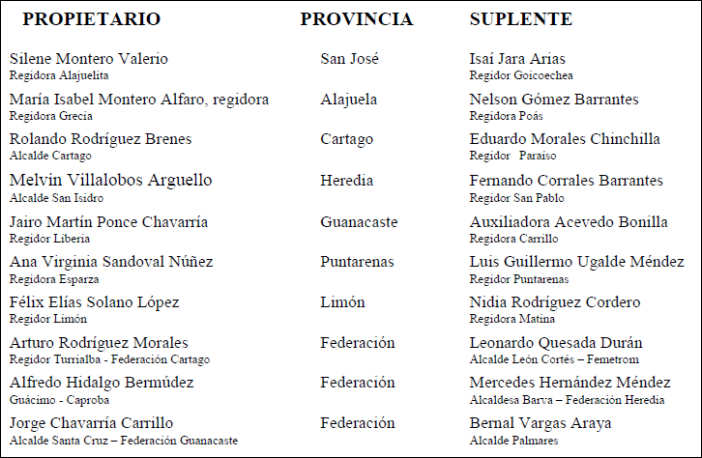 | PROPIETARIO | PROVINCIA | SUPLENTE |
|---|---|---|
| Silene Montero Valerio<br>Regidora Alajuelita | San José | Isaí Jara Arias<br>Regidor Goicoechea |
| María Isabel Montero Alfaro, regidora<br>Regidora Grecia | Alajuela | Nelson Gómez Barrantes<br>Regidora Poás |
| Rolando Rodríguez Brenes<br>Alcalde Cartago | Cartago | Eduardo Morales Chinchilla<br>Regidor Paraíso |
| Melvin Villalobos Arguello<br>Alcalde San Isidro | Heredia | Fernando Corrales Barrantes<br>Regidor San Pablo |
| Jairo Martín Ponce Chavarría<br>Regidor Liberia | Guanacaste | Auxiliadora Acevedo Bonilla<br>Regidora Carrillo |
| Ana Virginia Sandoval Núñez<br>Regidora Esparza | Puntarenas | Luis Guillermo Ugalde Méndez<br>Regidor Puntarenas |
| Félix Elías Solano López<br>Regidor Limón | Limón | Nidia Rodríguez Cordero<br>Regidora Matina |
| Arturo Rodríguez Morales<br>Regidor Turrialba - Federación Cartago | Federación | Leonardo Quesada Durán<br>Alcalde León Cortés – Femetrom |
| Alfredo Hidalgo Bermúdez<br>Guácimo - Caproba | Federación | Mercedes Hernández Méndez<br>Alcaldesa Barva – Federación Heredia |
| Jorge Chavarría Carrillo<br>Alcalde Santa Cruz – Federación Guanacaste | Federación | Bernal Vargas Araya<br>Alcalde Palmares |